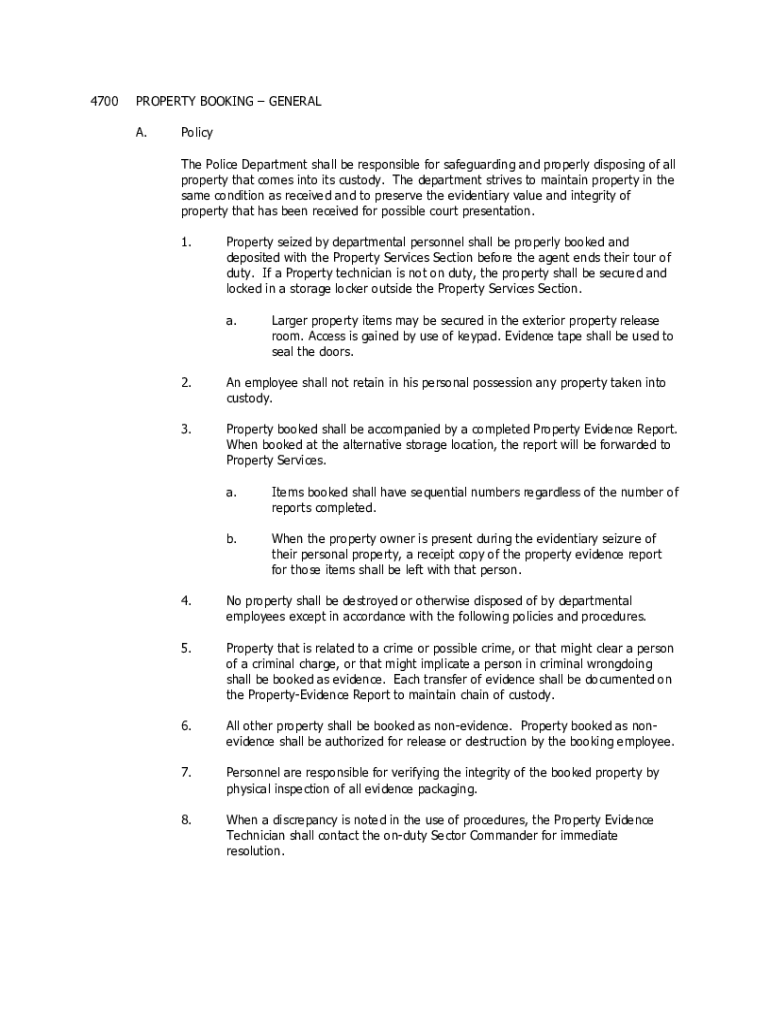 4700 PROPERTY BOOKING – GENERAL

A. Policy

The Police Department shall be responsible for safeguarding and properly disposing of all property that comes into its custody. The department strives to maintain property in the same condition as received and to preserve the evidentiary value and integrity of property that has been received for possible court presentation.

1. Property seized by departmental personnel shall be properly booked and deposited with the Property Services Section before the agent ends their tour of duty. If a Property technician is not on duty, the property shall be secured and locked in a storage locker outside the Property Services Section.

a. Larger property items may be secured in the exterior property release room. Access is gained by use of keypad. Evidence tape shall be used to seal the doors.

2. An employee shall not retain in his personal possession any property taken into custody.

3. Property booked shall be accompanied by a completed Property Evidence Report. When booked at the alternative storage location, the report will be forwarded to Property Services.

a. Items booked shall have sequential numbers regardless of the number of reports completed.

b. When the property owner is present during the evidentiary seizure of their personal property, a receipt copy of the property evidence report for those items shall be left with that person.

4. No property shall be destroyed or otherwise disposed of by departmental employees except in accordance with the following policies and procedures.

5. Property that is related to a crime or possible crime, or that might clear a person of a criminal charge, or that might implicate a person in criminal wrongdoing shall be booked as evidence. Each transfer of evidence shall be documented on the Property-Evidence Report to maintain chain of custody.

6. All other property shall be booked as non-evidence. Property booked as non-evidence shall be authorized for release or destruction by the booking employee.

7. Personnel are responsible for verifying the integrity of the booked property by physical inspection of all evidence packaging.

8. When a discrepancy is noted in the use of procedures, the Property Evidence Technician shall contact the on-duty Sector Commander for immediate resolution.